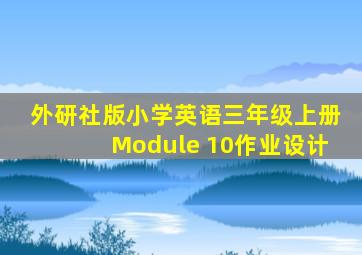 外研社版小学英语三年级上册
Module 10作业设计